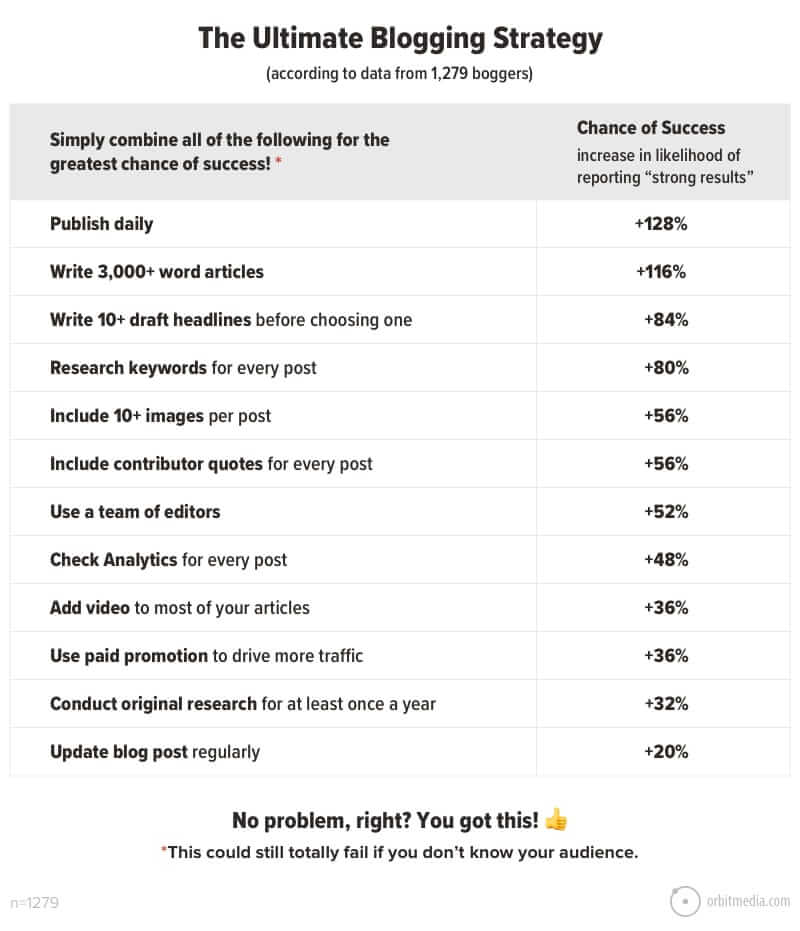 The Ultimate Blogging Strategy

(according to data from 1,279 boggers)

| Simply combine all of the following for the greatest chance of success! * | Chance of Success increase in likelihood of reporting “strong results” |
|---|---|
| Publish daily | +128% |
| Write 3,000+ word articles | +116% |
| Write 10+ draft headlines before choosing one | +84% |
| Research keywords for every post | +80% |
| Include 10+ images per post | +56% |
| Include contributor quotes for every post | +56% |
| Use a team of editors | +52% |
| Check Analytics for every post | +48% |
| Add video to most of your articles | +36% |
| Use paid promotion to drive more traffic | +36% |
| Conduct original research for at least once a year | +32% |
| Update blog post regularly | +20% |

No problem, right? You got this! 👍

*This could still totally fail if you don’t know your audience.

n=1279

orbitmedia.com